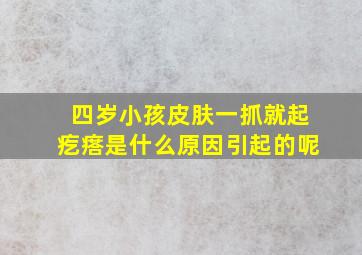 四岁小孩皮肤一抓就起疙瘩是什么原因引起的呢